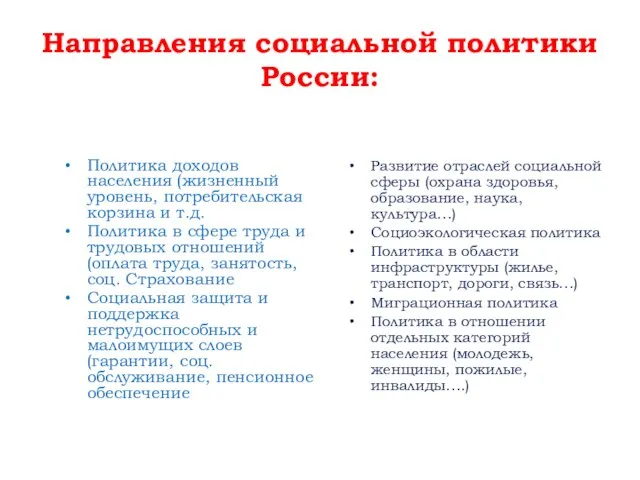 Направления социальной политики России:

• Политика доходов населения (жизненный уровень, потребительская корзина и т.д.
• Политика в сфере труда и трудовых отношений (оплата труда, занятость, соц. Страхование
• Социальная защита и поддержка нетрудоспособных и малоимущих слоев (гарантии, соц. обслуживание, пенсионное обеспечение

• Развитие отраслей социальной сферы (охрана здоровья, образование, наука, культура…)
• Социоэкологическая политика
• Политика в области инфраструктуры (жилье, транспорт, дороги, связь…)
• Миграционная политика
• Политика в отношении отдельных категорий населения (молодежь, женщины, пожилые, инвалиды….)